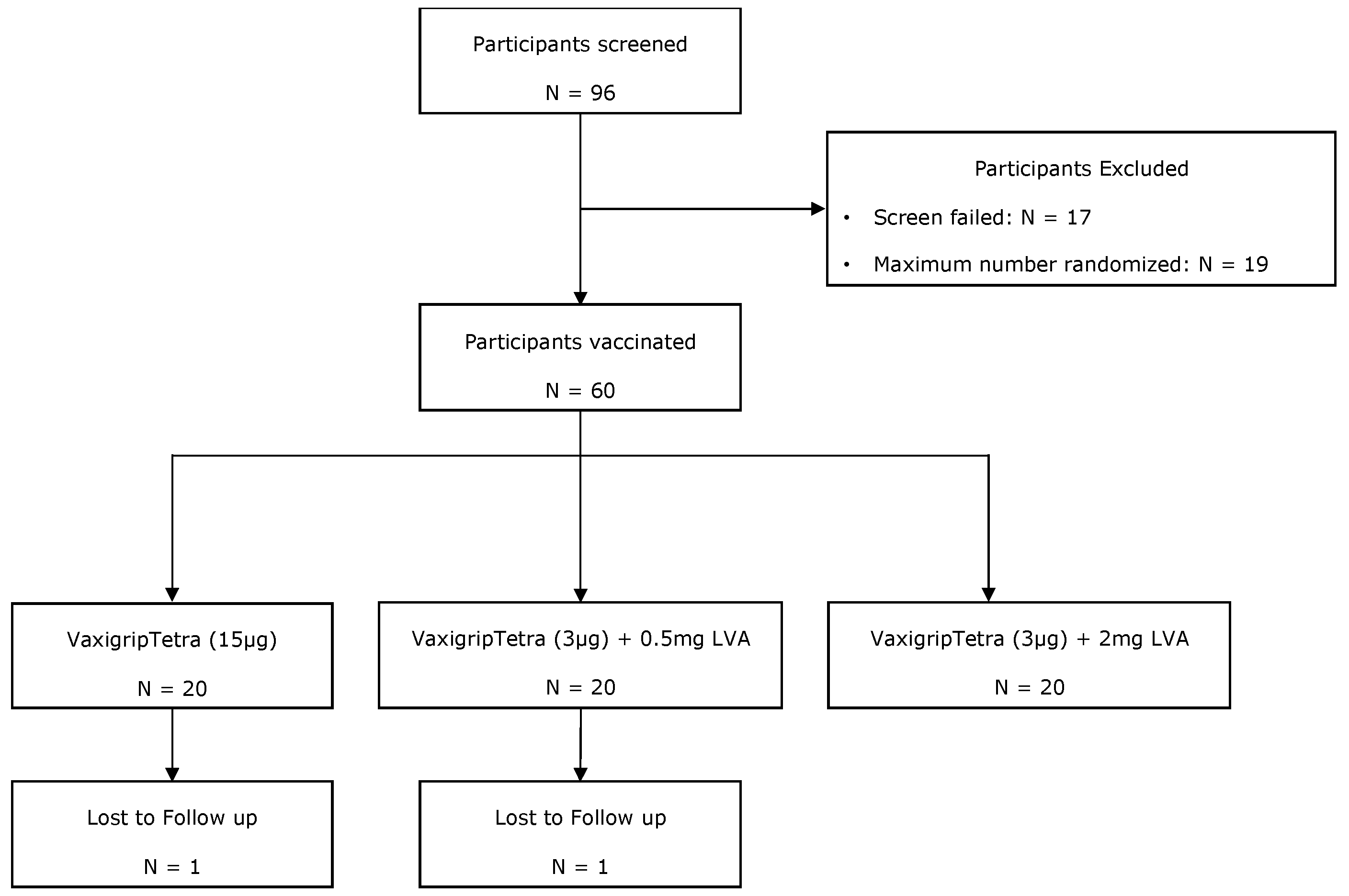 Participants screened

N = 96

Participants Excluded

• Screen failed: N = 17

• Maximum number randomized: N = 19

Participants vaccinated

N = 60

VaxigripTetra (15μg)

N = 20

VaxigripTetra (3μg) + 0.5mg LVA

N = 20

VaxigripTetra (3μg) + 2mg LVA

N = 20

Lost to Follow up

N = 1

Lost to Follow up

N = 1